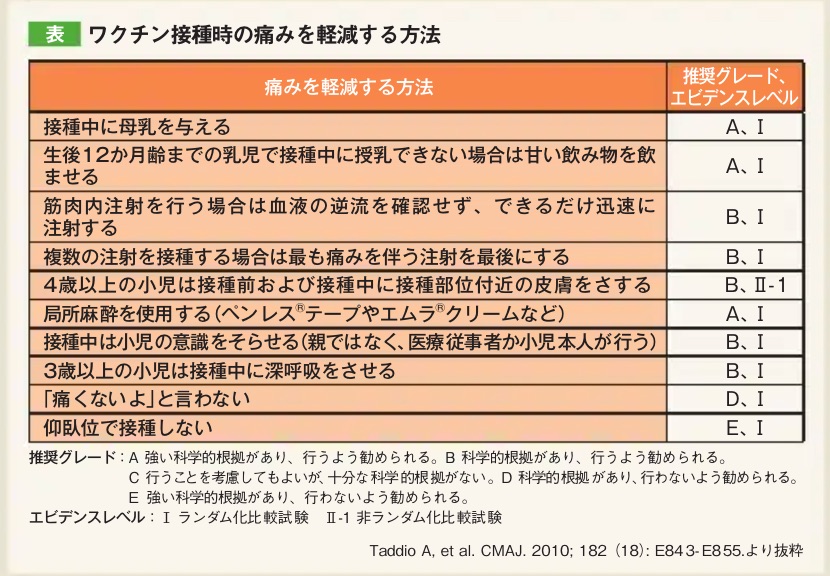 表 ワクチン接種時の痛みを軽減する方法

| 痛みを軽減する方法 | 推奨グレード、エビデンスレベル |
|---|---|
| 接種中に母乳を与える | A、I |
| 生後12か月齢までの乳児で接種中に授乳できない場合は甘い飲み物を飲ませる | A、I |
| 筋肉内注射を行う場合は血液の逆流を確認せず、できるだけ迅速に注射する | B、I |
| 複数の注射を接種する場合は最も痛みを伴う注射を最後にする | B、I |
| 4歳以上の小児は接種前および接種中に接種部位付近の皮膚をさする | B、II-1 |
| 局所麻酔を使用する(ペンレス®テープやエムラ®クリームなど) | A、I |
| 接種中は小児の意識をそらせる(親ではなく、医療従事者か小児本人が行う) | B、I |
| 3歳以上の小児は接種中に深呼吸をさせる | B、I |
| 「痛くないよ」と言わない | D、I |
| 仰臥位で接種しない | E、I |

推奨グレード:A 強い科学的根拠があり、行うよう勧められる。B 科学的根拠があり、行うよう勧められる。
C 行うことを考慮してもよいが、十分な科学的根拠がない。D 科学的根拠があり、行わないよう勧められる。
E 強い科学的根拠があり、行わないよう勧められる。
エビデンスレベル:I ランダム化比較試験 II-1 非ランダム化比較試験

Taddio A, et al. CMAJ. 2010; 182 (18): E843-E855.より抜粋